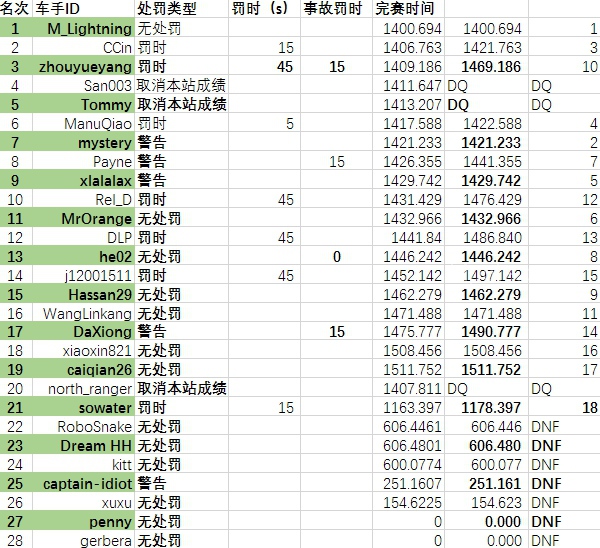 | 名次 | 车手ID | 处罚类型 | 罚时（s） | 事故罚时 | 完赛时间 | | |
|---|---|---|---|---|---|---|---|
| 1 | M_Lightning | 无处罚 | | | 1400.694 | 1400.694 | 1 |
| 2 | CCin | 罚时 | 15 | | 1406.763 | 1421.763 | 3 |
| 3 | zhouyueyang | 罚时 | 45 | 15 | 1409.186 | 1469.186 | 10 |
| 4 | San003 | 取消本站成绩 | | | 1411.647 | DQ | DQ |
| 5 | Tommy | 取消本站成绩 | | | 1413.207 | DQ | DQ |
| 6 | ManuQiao | 罚时 | 5 | | 1417.588 | 1422.588 | 4 |
| 7 | mystery | 警告 | | | 1421.233 | 1421.233 | 2 |
| 8 | Payne | 警告 | | 15 | 1426.355 | 1441.355 | 7 |
| 9 | xlalalax | 警告 | | | 1429.742 | 1429.742 | 5 |
| 10 | Rel_D | 罚时 | 45 | | 1431.429 | 1476.429 | 12 |
| 11 | MrOrange | 无处罚 | | | 1432.966 | 1432.966 | 6 |
| 12 | DLP | 罚时 | 45 | | 1441.84 | 1486.840 | 13 |
| 13 | he02 | 无处罚 | | 0 | 1446.242 | 1446.242 | 8 |
| 14 | j12001511 | 罚时 | 45 | | 1452.142 | 1497.142 | 15 |
| 15 | Hassan29 | 无处罚 | | | 1462.279 | 1462.279 | 9 |
| 16 | WangLinkang | 无处罚 | | | 1471.488 | 1471.488 | 11 |
| 17 | DaXiong | 警告 | | 15 | 1475.777 | 1490.777 | 14 |
| 18 | xiaoxin821 | 无处罚 | | | 1508.456 | 1508.456 | 16 |
| 19 | caiqian26 | 无处罚 | | | 1511.752 | 1511.752 | 17 |
| 20 | north_ranger | 取消本站成绩 | | | 1407.811 | DQ | DQ |
| 21 | sowater | 罚时 | 15 | | 1163.397 | 1178.397 | 18 |
| 22 | RoboSnake | 无处罚 | | | 606.4461 | 606.446 | DNF |
| 23 | Dream HH | 无处罚 | | | 606.4801 | 606.480 | DNF |
| 24 | kitt | 无处罚 | | | 600.0774 | 600.077 | DNF |
| 25 | captain-idiot | 警告 | | | 251.1607 | 251.161 | DNF |
| 26 | xuxu | 无处罚 | | | 154.6225 | 154.623 | DNF |
| 27 | penny | 无处罚 | | | 0 | 0.000 | DNF |
| 28 | gerbera | 无处罚 | | | 0 | 0.000 | DNF |